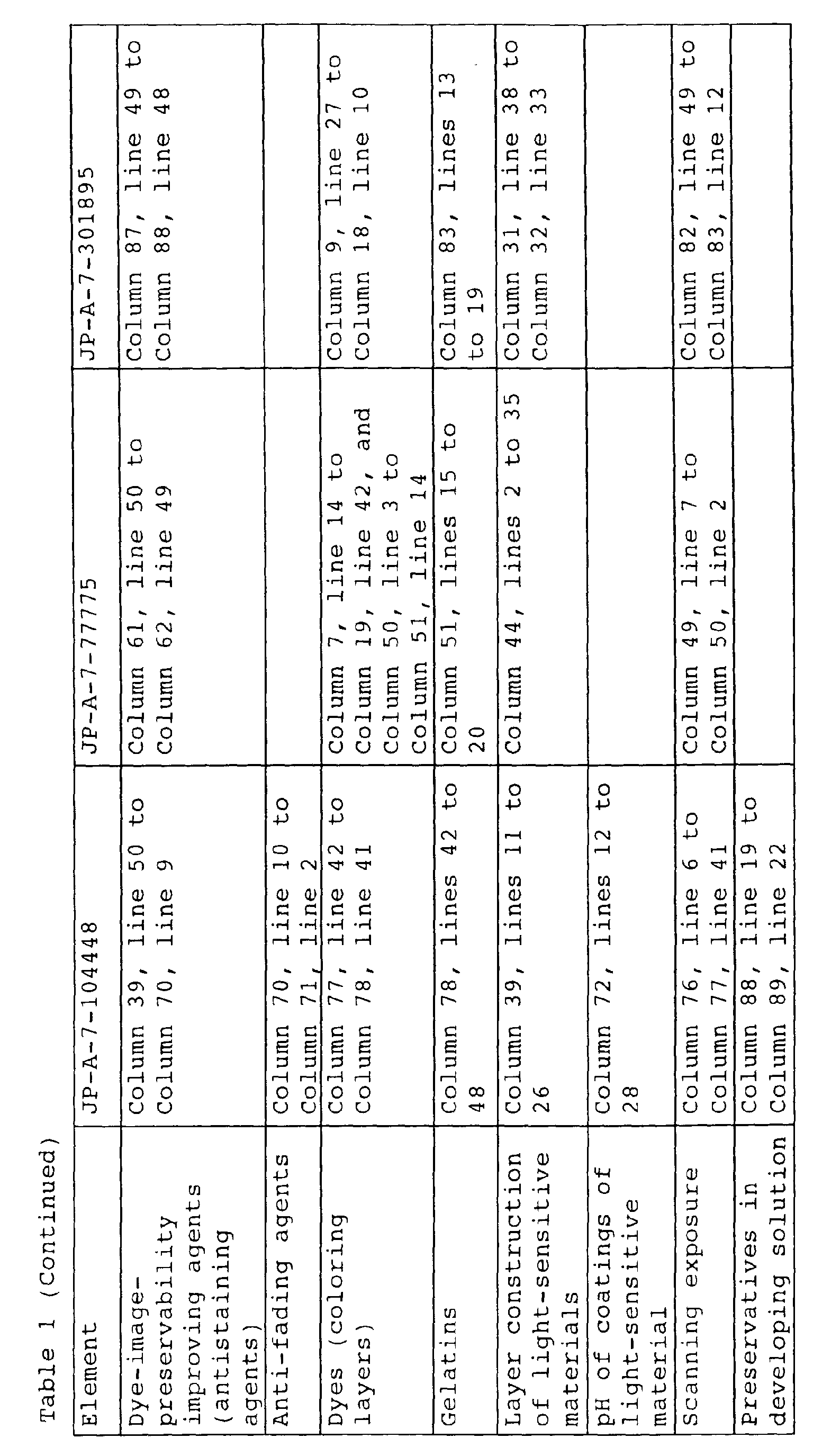 Table 1 (Continued)

| Element | JP-A-7-104448 | JP-A-7-77775 | JP-A-7-301895 |
|---|---|---|---|
| Dye-image-preservability improving agents (antistaining agents) | Column 39, line 50 to Column 70, line 9 | Column 61, line 50 to Column 62, line 49 | Column 87, line 49 to Column 88, line 48 |
| Anti-fading agents | Column 70, line 10 to Column 71, line 2 | | |
| Dyes (coloring layers) | Column 77, line 42 to Column 78, line 41 | Column 7, line 14 to Column 19, line 42, and Column 50, line 3 to Column 51, line 14 | Column 9, line 27 to Column 18, line 10 |
| Gelatins | Column 78, lines 42 to 48 | Column 51, lines 15 to 20 | Column 83, lines 13 to 19 |
| Layer construction of light-sensitive materials | Column 39, lines 11 to 26 | Column 44, lines 2 to 35 | Column 31, line 38 to Column 32, line 33 |
| pH of coatings of light-sensitive material | Column 72, lines 12 to 28 | | |
| Scanning exposure | Column 76, line 6 to Column 77, line 41 | Column 49, line 7 to Column 50, line 2 | Column 82, line 49 to Column 83, line 12 |
| Preservatives in developing solution | Column 88, line 19 to Column 89, line 22 | | |